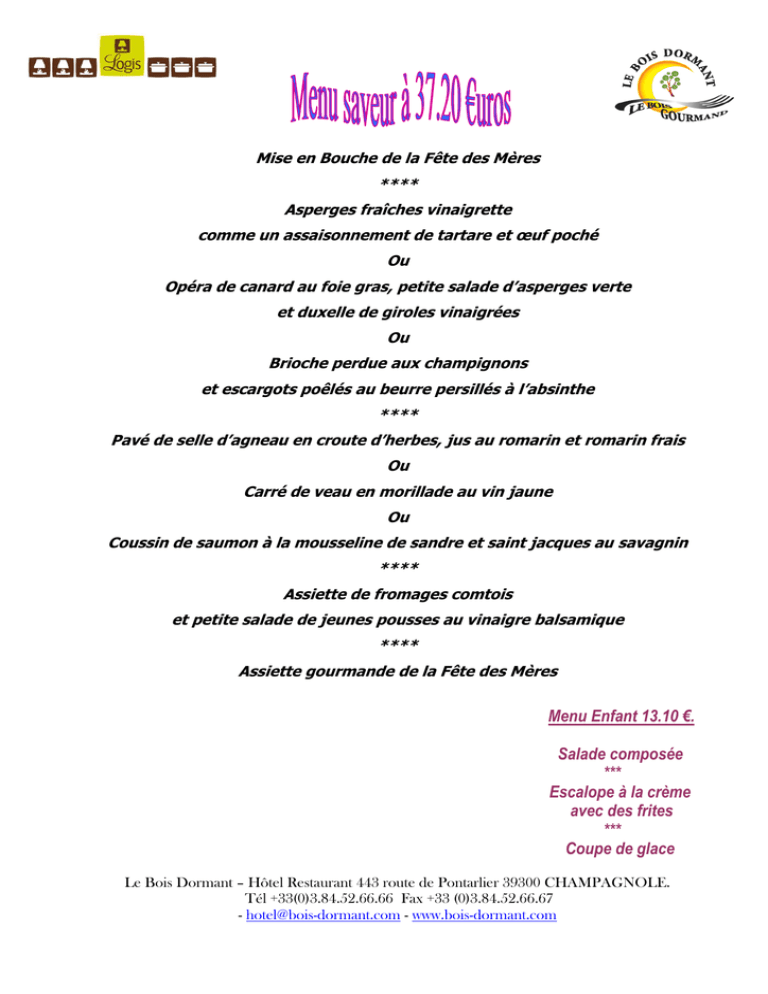 Logis

Menu saveur à 37.20 €uros

LE BOIS DORMANT
LE BOIS GOURMAND

Mise en Bouche de la Fête des Mères
****
Asperges fraîches vinaigrette
comme un assaisonnement de tartare et œuf poché
Ou
Opéra de canard au foie gras, petite salade d'asperges verte
et duxelle de giroles vinaigrées
Ou
Brioche perdue aux champignons
et escargots poêlés au beurre persillés à l'absinthe
****
Pavé de selle d'agneau en croute d'herbes, jus au romarin et romarin frais
Ou
Carré de veau en morillade au vin jaune
Ou
Coussin de saumon à la mousseline de sandre et saint jacques au savagnin
****
Assiette de fromages comtois
et petite salade de jeunes pousses au vinaigre balsamique
****
Assiette gourmande de la Fête des Mères

Menu Enfant 13.10 €.

Salade composée
***
Escalope à la crème
avec des frites
***
Coupe de glace

Le Bois Dormant – Hôtel Restaurant 443 route de Pontarlier 39300 CHAMPAGNOLE.
Tél +33(0)3.84.52.66.66 Fax +33 (0)3.84.52.66.67
- hotel@bois-dormant.com - www.bois-dormant.com